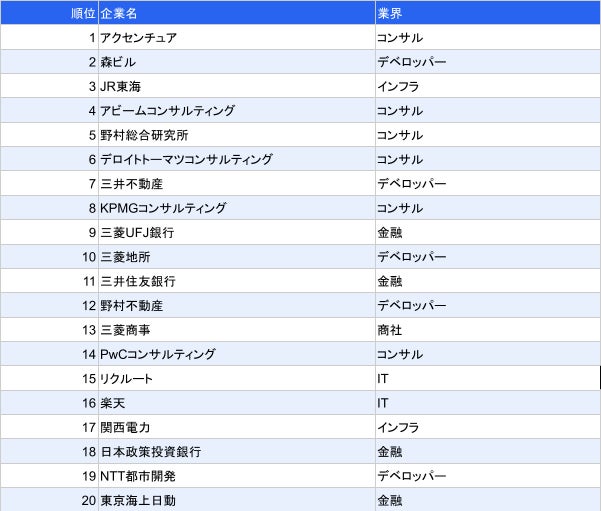 | 順位 | 企業名 | 業界 |
|---|---|---|
| 1 | アクセンチュア | コンサル |
| 2 | 森ビル | デベロッパー |
| 3 | JR東海 | インフラ |
| 4 | アビームコンサルティング | コンサル |
| 5 | 野村総合研究所 | コンサル |
| 6 | デロイトトーマツコンサルティング | コンサル |
| 7 | 三井不動産 | デベロッパー |
| 8 | KPMGコンサルティング | コンサル |
| 9 | 三菱UFJ銀行 | 金融 |
| 10 | 三菱地所 | デベロッパー |
| 11 | 三井住友銀行 | 金融 |
| 12 | 野村不動産 | デベロッパー |
| 13 | 三菱商事 | 商社 |
| 14 | PwCコンサルティング | コンサル |
| 15 | リクルート | IT |
| 16 | 楽天 | IT |
| 17 | 関西電力 | インフラ |
| 18 | 日本政策投資銀行 | 金融 |
| 19 | NTT都市開発 | デベロッパー |
| 20 | 東京海上日動 | 金融 |